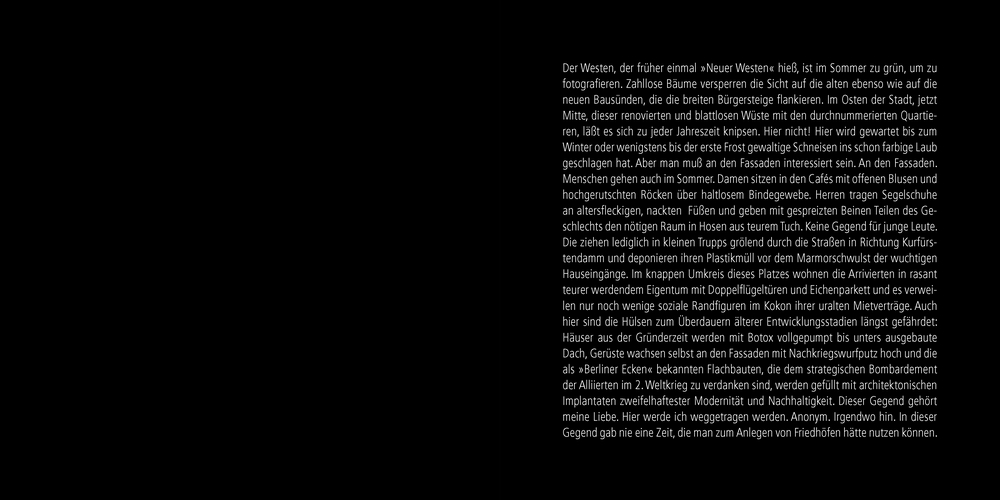 Der Westen, der früher einmal »Neuer Westen« hieß, ist im Sommer zu grün, um zu fotografieren. Zahllose Bäume versperren die Sicht auf die alten ebenso wie auf die neuen Bausünden, die die breiten Bürgersteige flankieren. Im Osten der Stadt, jetzt Mitte, dieser renovierten und blattlosen Wüste mit den durchnummerierten Quartieren, läßt es sich zu jeder Jahreszeit knipsen. Hier nicht! Hier wird gewartet bis zum Winter oder wenigstens bis der erste Frost gewaltige Schneisen ins schon farbige Laub geschlagen hat. Aber man muß an den Fassaden interessiert sein. An den Fassaden. Menschen gehen auch im Sommer. Damen sitzen in den Cafés mit offenen Blusen und hochgerutschten Röcken über haltlosem Bindegewebe. Herren tragen Segelschuhe an altersfleckigen, nackten Füßen und geben mit gespreizten Beinen Teilen des Geschlechts den nötigen Raum in Hosen aus teurem Tuch. Keine Gegend für junge Leute. Die ziehen lediglich in kleinen Trupps grölend durch die Straßen in Richtung Kurfürstendamm und deponieren ihren Plastikmüll vor dem Marmorschwulst der wuchtigen Hauseingänge. Im knappen Umkreis dieses Platzes wohnen die Arrivierten in rasant teurer werdendem Eigentum mit Doppelflügeltüren und Eichenparkett und es verweilen nur noch wenige soziale Randfiguren im Kokon ihrer uralten Mietverträge. Auch hier sind die Hülsen zum Überdauern älterer Entwicklungsstadien längst gefährdet: Häuser aus der Gründerzeit werden mit Botox vollgepumpt bis unters ausgebaute Dach, Gerüste wachsen selbst an den Fassaden mit Nachkriegswurfputz hoch und die als »Berliner Ecken« bekannten Flachbauten, die dem strategischen Bombardement der Alliierten im 2. Weltkrieg zu verdanken sind, werden gefüllt mit architektonischen Implantaten zweifelhaftester Modernität und Nachhaltigkeit. Dieser Gegend gehört meine Liebe. Hier werde ich weggetragen werden. Anonym. Irgendwo hin. In dieser Gegend gab nie eine Zeit, die man zum Anlegen von Friedhöfen hätte nutzen können.